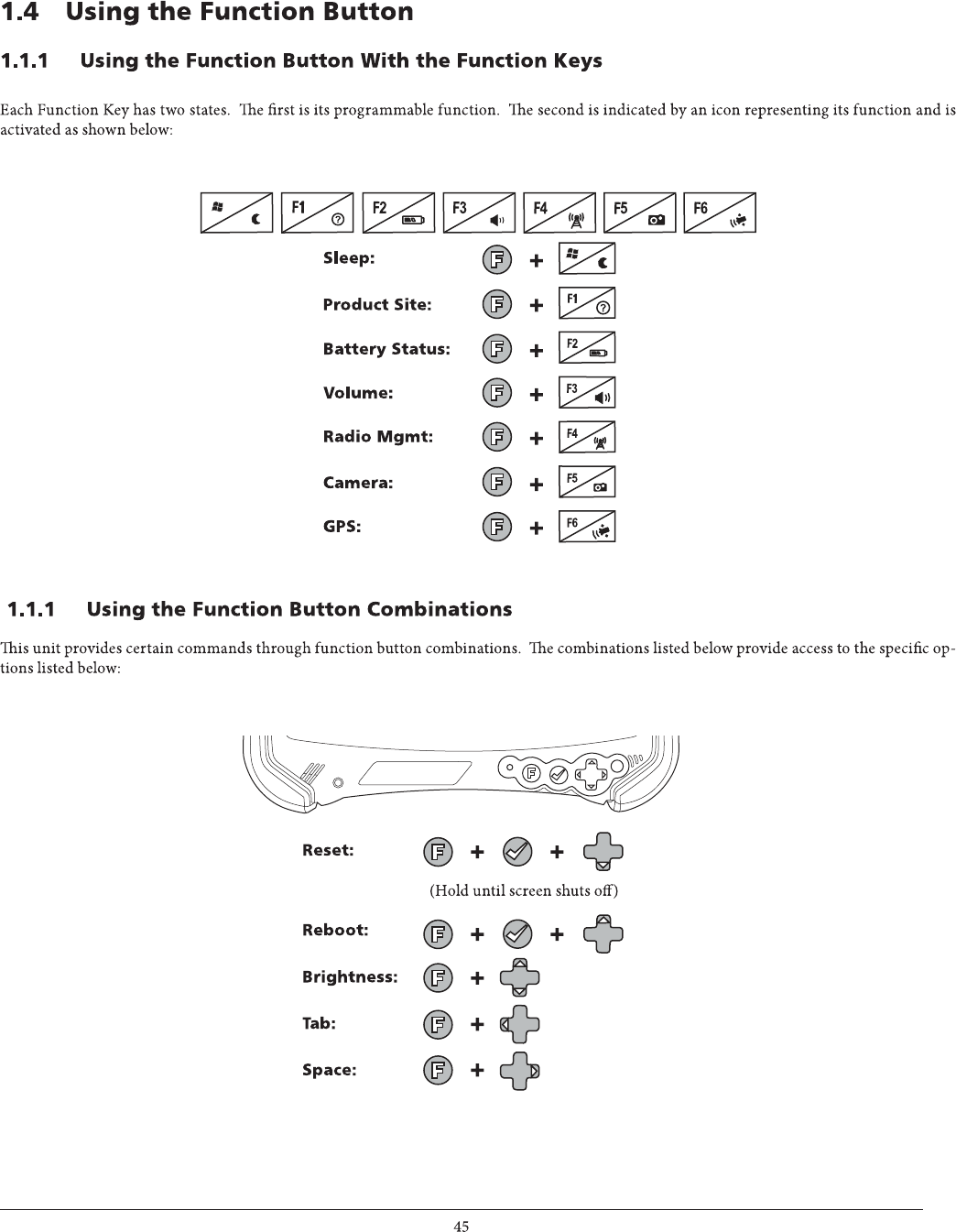 1.4 Using the Function Button

1.1.1 Using the Function Button With the Function Keys

Each Function Key has two states. The first is its programmable function. The second is indicated by an icon representing its function and is activated as shown below:

F1 F2 F3 F4 F5 F6

Sleep: F +

Product Site: F + F1

Battery Status: F + F2

Volume: F + F3

Radio Mgmt: F + F4

Camera: F + F5

GPS: F + F6

1.1.1 Using the Function Button Combinations

This unit provides certain commands through function button combinations. The combinations listed below provide access to the specific options listed below:

F

Reset: F + +

(Hold until screen shuts off)

Reboot: F + +

Brightness: F +

Tab: F +

Space: F +

45